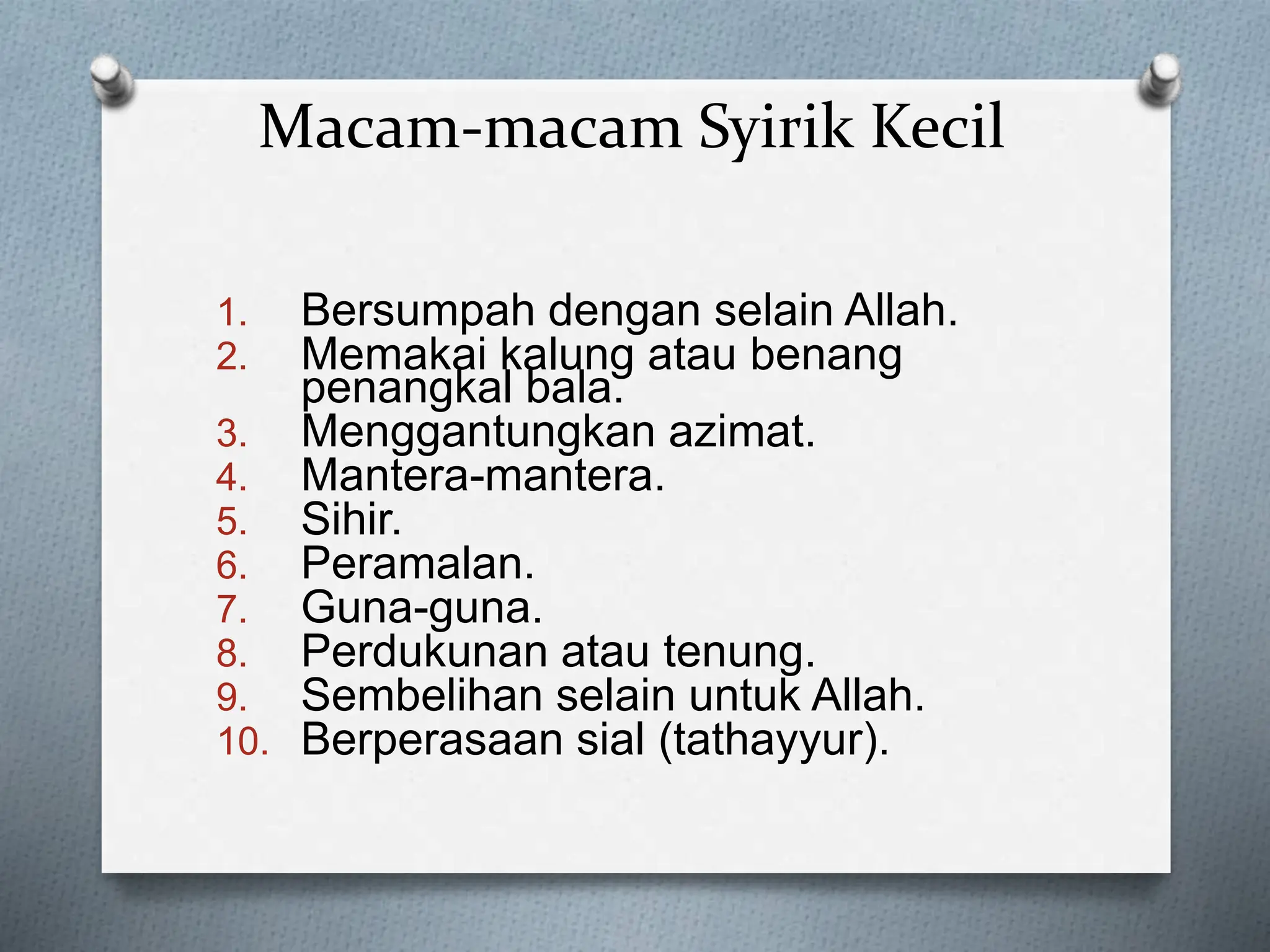 Macam-macam Syirik Kecil

1. Bersumpah dengan selain Allah.
2. Memakai kalung atau benang penangkal bala.
3. Menggantungkan azimat.
4. Mantera-mantera.
5. Sihir.
6. Peramalan.
7. Guna-guna.
8. Perdukunan atau tenung.
9. Sembelihan selain untuk Allah.
10. Berperasaan sial (tathayyur).